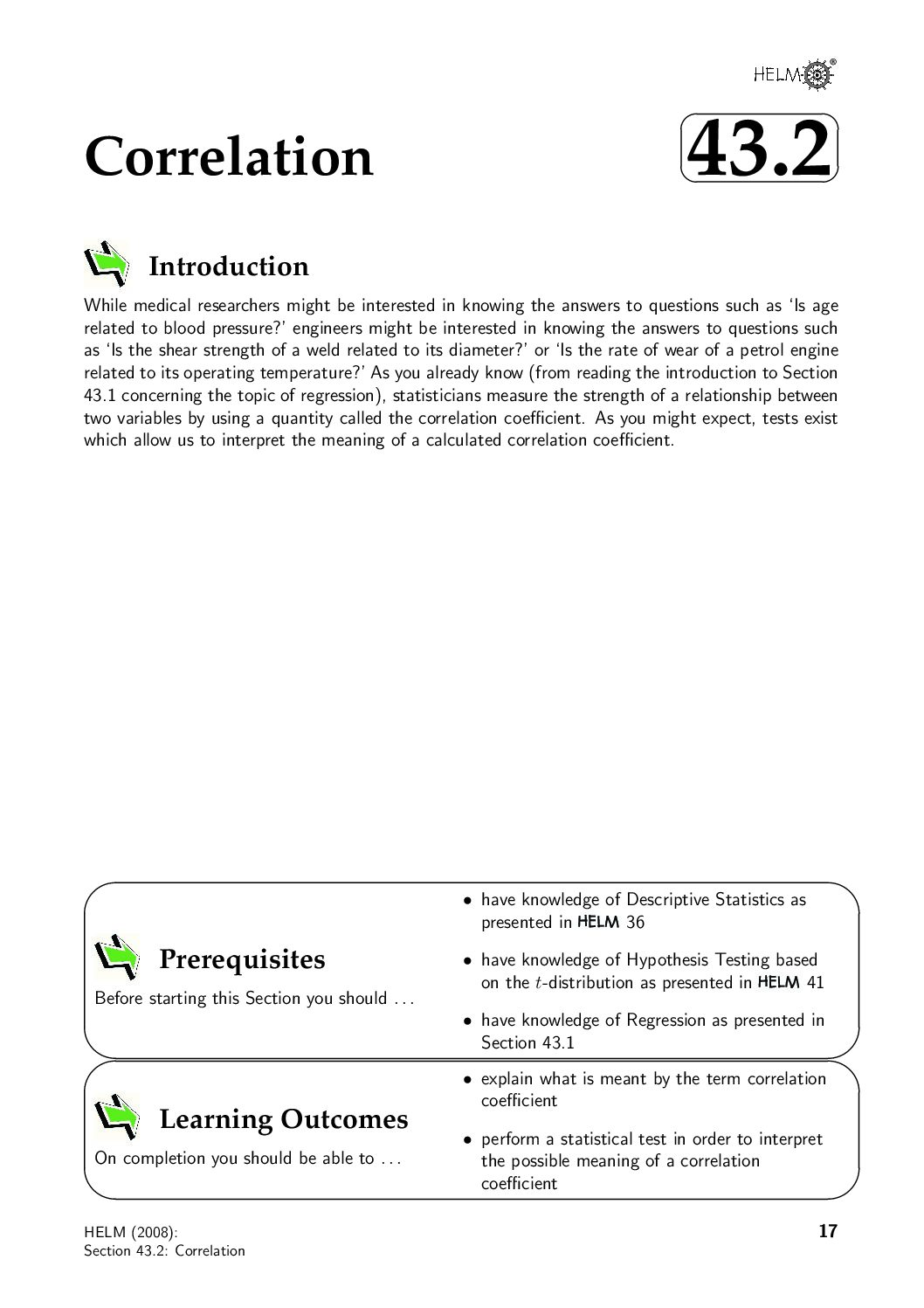 HELM®

Correlation

43.2

Introduction

While medical researchers might be interested in knowing the answers to questions such as 'Is age related to blood pressure?' engineers might be interested in knowing the answers to questions such as 'Is the shear strength of a weld related to its diameter?' or 'Is the rate of wear of a petrol engine related to its operating temperature?' As you already know (from reading the introduction to Section 43.1 concerning the topic of regression), statisticians measure the strength of a relationship between two variables by using a quantity called the correlation coefficient. As you might expect, tests exist which allow us to interpret the meaning of a calculated correlation coefficient.

Prerequisites

Before starting this Section you should ...

• have knowledge of Descriptive Statistics as presented in HELM 36

• have knowledge of Hypothesis Testing based on the $t$-distribution as presented in HELM 41

• have knowledge of Regression as presented in Section 43.1

Learning Outcomes

On completion you should be able to ...

• explain what is meant by the term correlation coefficient

• perform a statistical test in order to interpret the possible meaning of a correlation coefficient

HELM (2008):
Section 43.2: Correlation

17